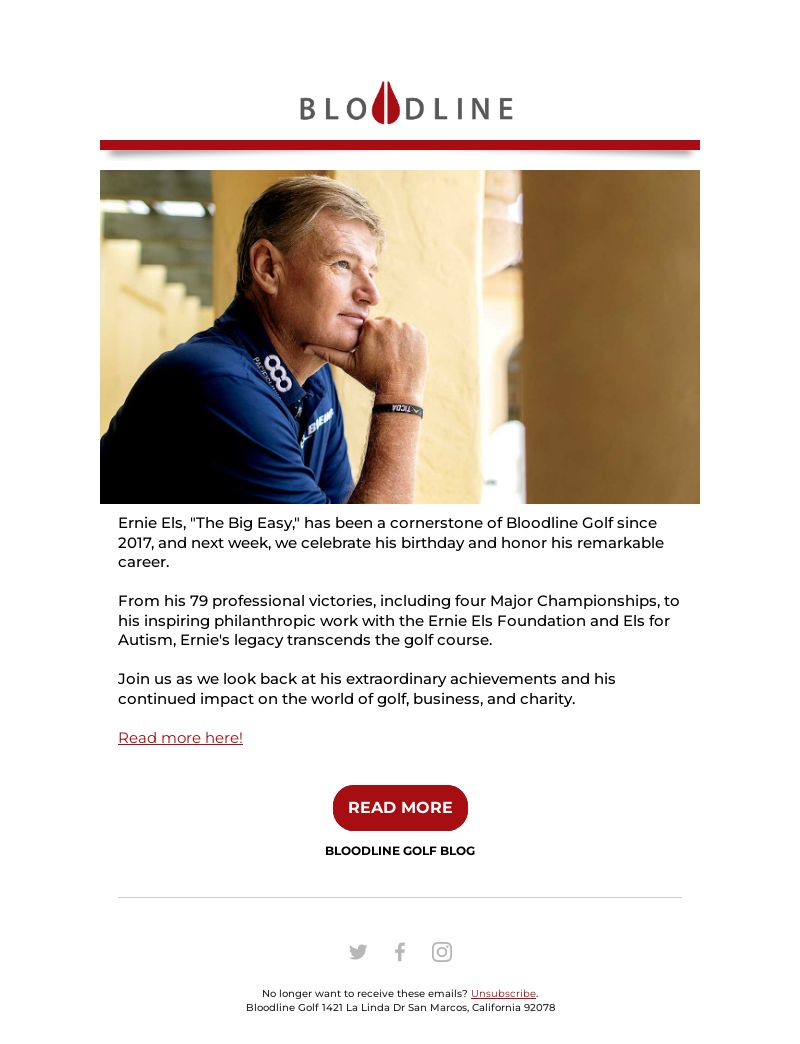 BLOODLINE

Ernie Els, "The Big Easy," has been a cornerstone of Bloodline Golf since 2017, and next week, we celebrate his birthday and honor his remarkable career.

From his 79 professional victories, including four Major Championships, to his inspiring philanthropic work with the Ernie Els Foundation and Els for Autism, Ernie's legacy transcends the golf course.

Join us as we look back at his extraordinary achievements and his continued impact on the world of golf, business, and charity.

Read more here!

READ MORE

BLOODLINE GOLF BLOG

No longer want to receive these emails? Unsubscribe.
Bloodline Golf 1421 La Linda Dr San Marcos, California 92078